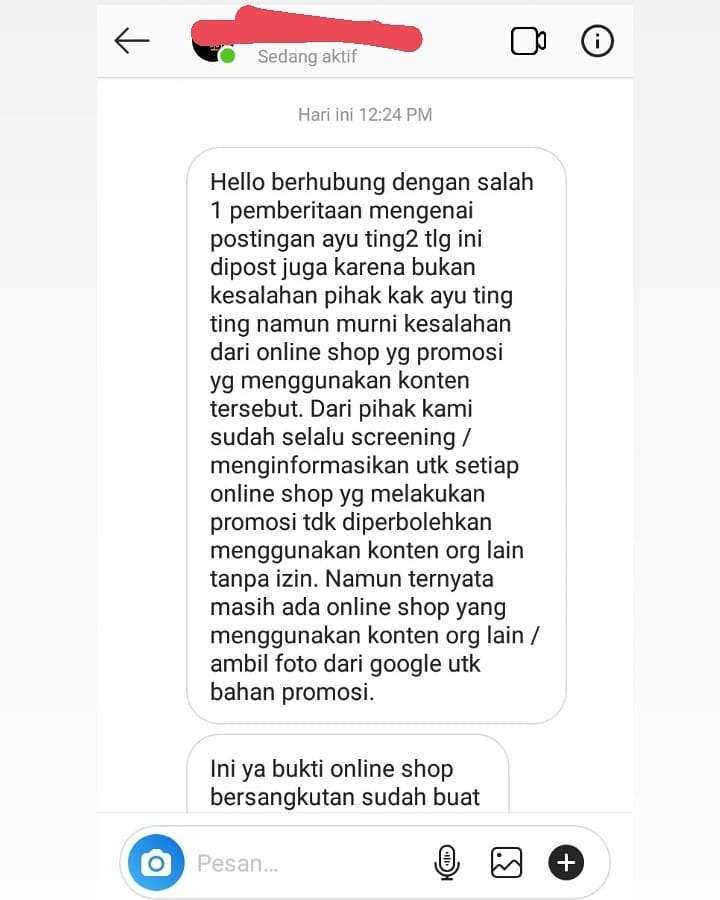 Sedang aktif

Hari ini 12:24 PM

Hello berhubung dengan salah 1 pemberitaan mengenai postingan ayu ting2 tlg ini dipost juga karena bukan kesalahan pihak kak ayu ting ting namun murni kesalahan dari online shop yg promosi yg menggunakan konten tersebut. Dari pihak kami sudah selalu screening / menginformasikan utk setiap online shop yg melakukan promosi tdk diperbolehkan menggunakan konten org lain tanpa izin. Namun ternyata masih ada online shop yang menggunakan konten org lain / ambil foto dari google utk bahan promosi.

Ini ya bukti online shop bersangkutan sudah buat

Pesan...